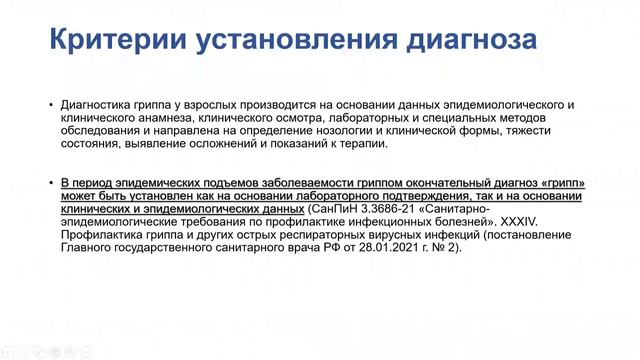 Критерии установления диагноза

• Диагностика гриппа у взрослых производится на основании данных эпидемиологического и клинического анамнеза, клинического осмотра, лабораторных и специальных методов обследования и направлена на определение нозологии и клинической формы, тяжести состояния, выявление осложнений и показаний к терапии.

• В период эпидемических подъемов заболеваемости гриппом окончательный диагноз «грипп» может быть установлен как на основании лабораторного подтверждения, так и на основании клинических и эпидемиологических данных (СанПиН 3.3686-21 «Санитарно-эпидемиологические требования по профилактике инфекционных болезней». XXXIV. Профилактика гриппа и других острых респираторных вирусных инфекций (постановление Главного государственного санитарного врача РФ от 28.01.2021 г. № 2).